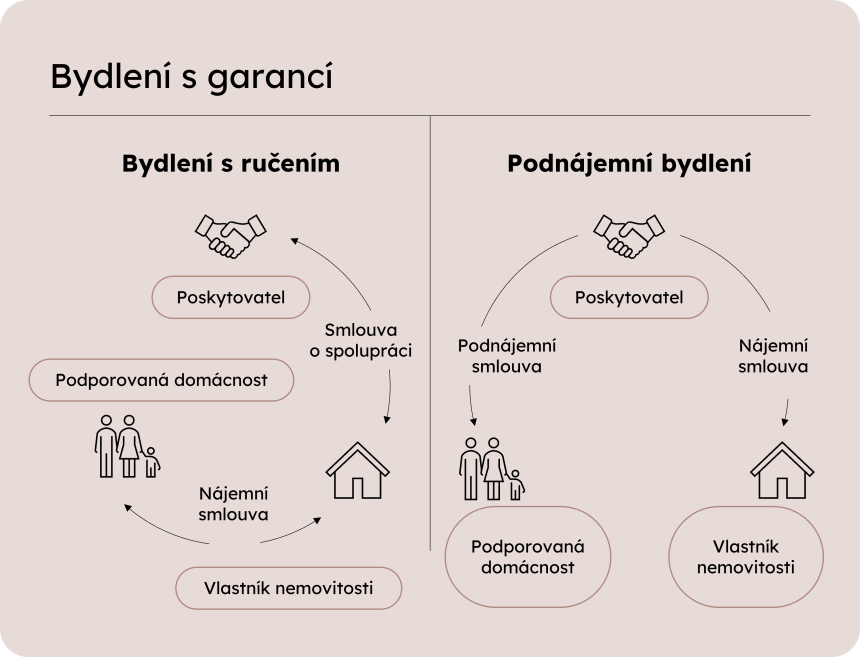 Bydlení s garancí

Bydlení s ručením

Poskytovatel

Smlouva o spolupráci

Podporovaná domácnost

Nájemní smlouva

Vlastník nemovitosti

Podnájemní bydlení

Poskytovatel

Podnájemní smlouva

Nájemní smlouva

Podporovaná domácnost

Vlastník nemovitosti